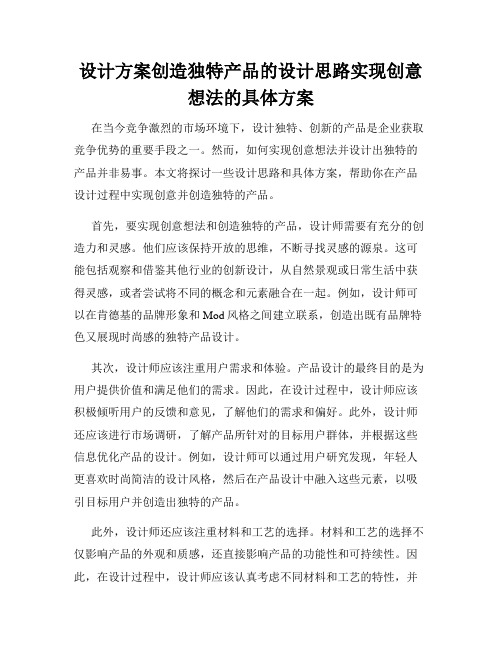 设计方案创造独特产品的设计思路实现创意想法的具体方案

在当今竞争激烈的市场环境下，设计独特、创新的产品是企业获取竞争优势的重要手段之一。然而，如何实现创意想法并设计出独特的产品并非易事。本文将探讨一些设计思路和具体方案，帮助你在产品设计过程中实现创意并创造独特的产品。

首先，要实现创意想法和创造独特的产品，设计师需要有充分的创造力和灵感。他们应该保持开放的思维，不断寻找灵感的源泉。这可能包括观察和借鉴其他行业的创新设计，从自然景观或日常生活中获得灵感，或者尝试将不同的概念和元素融合在一起。例如，设计师可以在肯德基的品牌形象和Mod风格之间建立联系，创造出既有品牌特色又展现时尚感的独特产品设计。

其次，设计师应该注重用户需求和体验。产品设计的最终目的是为用户提供价值和满足他们的需求。因此，在设计过程中，设计师应该积极倾听用户的反馈和意见，了解他们的需求和偏好。此外，设计师还应该进行市场调研，了解产品所针对的目标用户群体，并根据这些信息优化产品的设计。例如，设计师可以通过用户研究发现，年轻人更喜欢时尚简洁的设计风格，然后在产品设计中融入这些元素，以吸引目标用户并创造出独特的产品。

此外，设计师还应该注重材料和工艺的选择。材料和工艺的选择不仅影响产品的外观和质感，还直接影响产品的功能性和可持续性。因此，在设计过程中，设计师应该认真考虑不同材料和工艺的特性，并